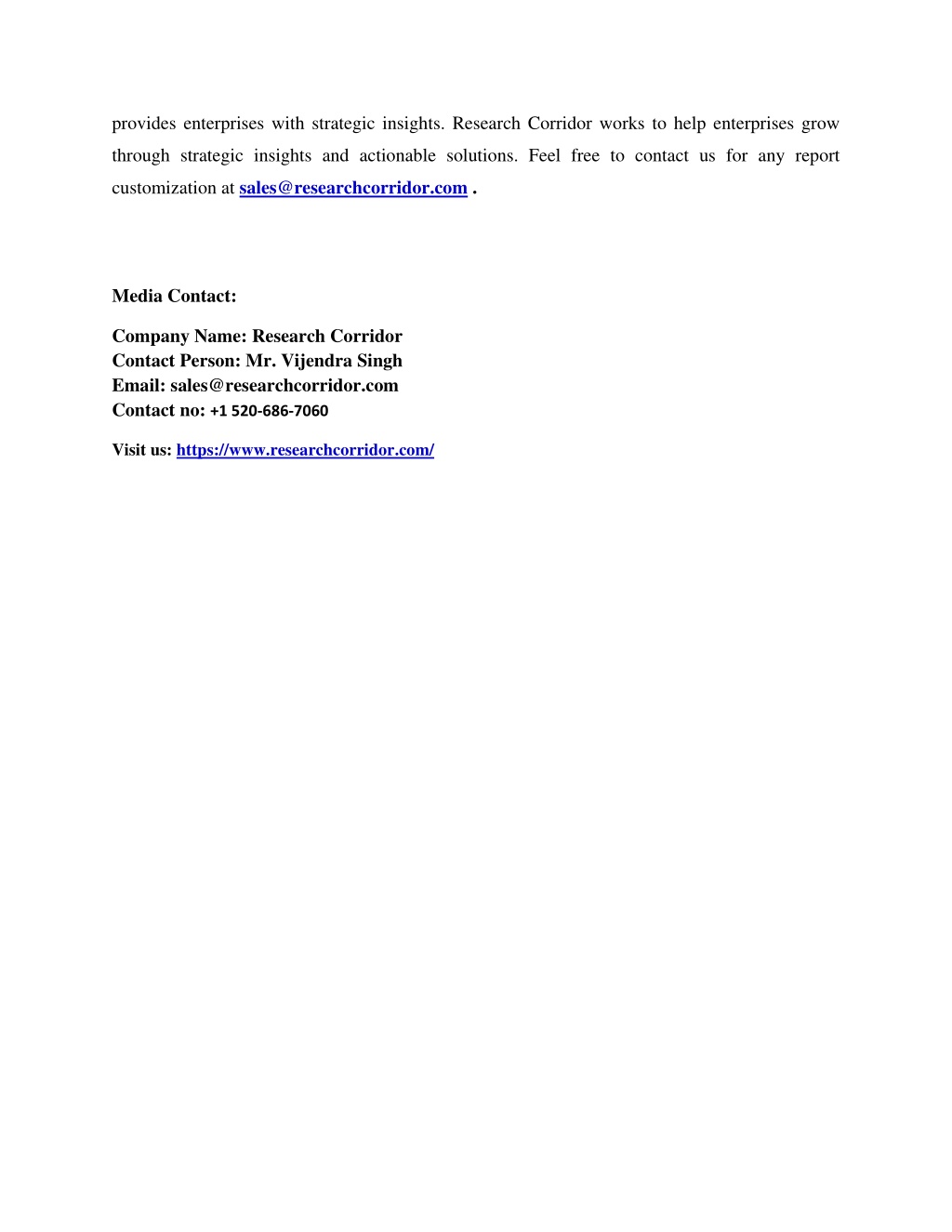 provides enterprises with strategic insights. Research Corridor works to help enterprises grow through strategic insights and actionable solutions. Feel free to contact us for any report customization at sales@researchcorridor.com .

Media Contact:

Company Name: Research Corridor
Contact Person: Mr. Vijendra Singh
Email: sales@researchcorridor.com
Contact no: +1 520-686-7060

Visit us: https://www.researchcorridor.com/